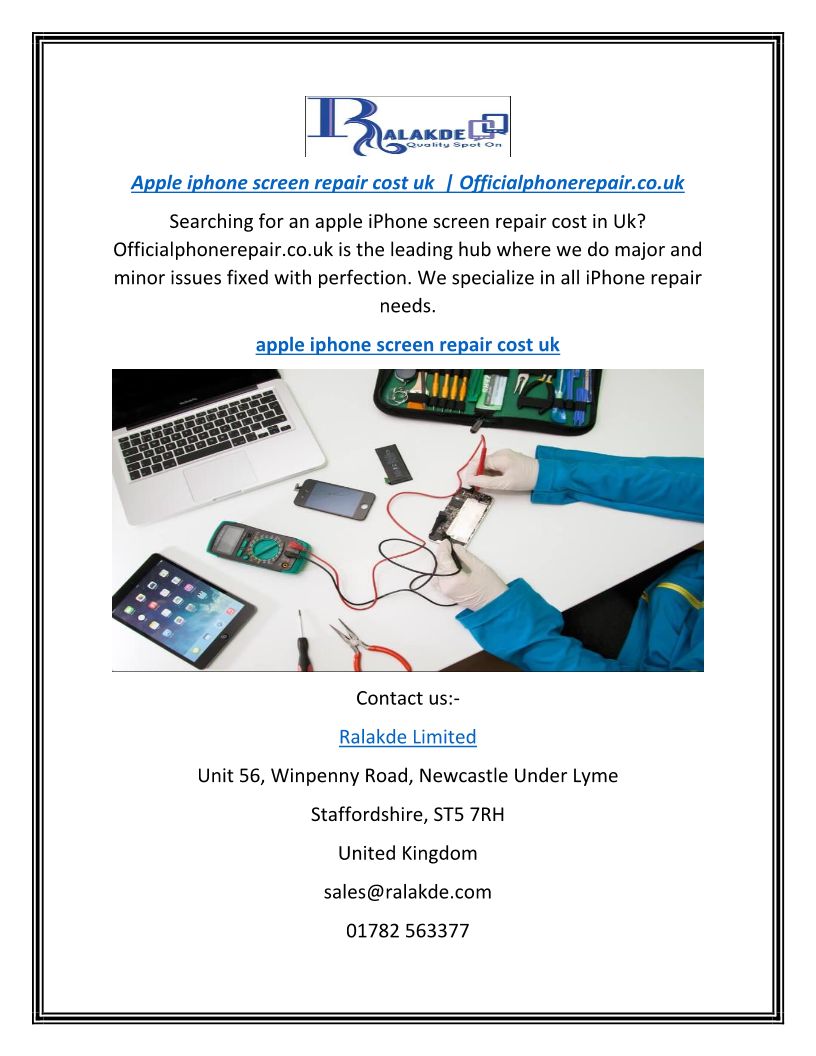 RALAKDE
Quality Spot On

Apple iphone screen repair cost uk | Officialphonerepair.co.uk

Searching for an apple iPhone screen repair cost in Uk? Officialphonerepair.co.uk is the leading hub where we do major and minor issues fixed with perfection. We specialize in all iPhone repair needs.

apple iphone screen repair cost uk

Contact us:-

Ralakde Limited

Unit 56, Winpenny Road, Newcastle Under Lyme

Staffordshire, ST5 7RH

United Kingdom

sales@ralakde.com

01782 563377